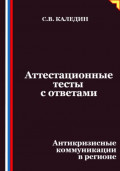 С.В. КАЛЕДИН

Аттестационные тесты с ответами

Антикризисные коммуникации в регионе